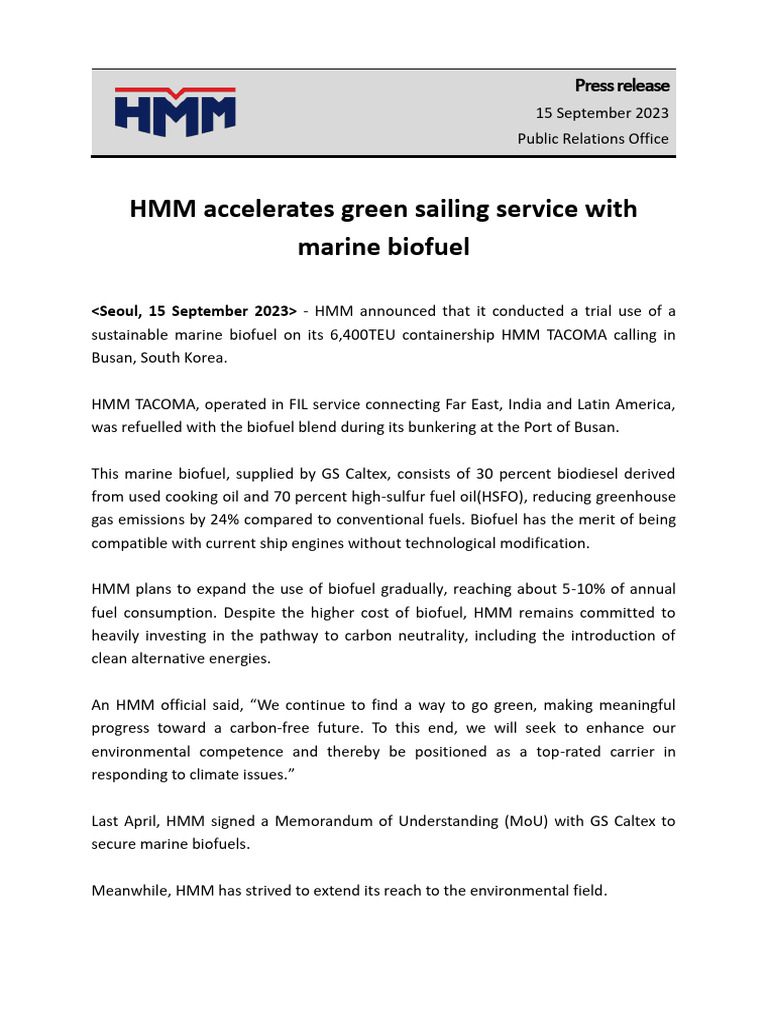 HMM

Press release
15 September 2023
Public Relations Office

HMM accelerates green sailing service with marine biofuel

<Seoul, 15 September 2023> - HMM announced that it conducted a trial use of a sustainable marine biofuel on its 6,400TEU containership HMM TACOMA calling in Busan, South Korea.

HMM TACOMA, operated in FIL service connecting Far East, India and Latin America, was refuelled with the biofuel blend during its bunkering at the Port of Busan.

This marine biofuel, supplied by GS Caltex, consists of 30 percent biodiesel derived from used cooking oil and 70 percent high-sulfur fuel oil(HSFO), reducing greenhouse gas emissions by 24% compared to conventional fuels. Biofuel has the merit of being compatible with current ship engines without technological modification.

HMM plans to expand the use of biofuel gradually, reaching about 5-10% of annual fuel consumption. Despite the higher cost of biofuel, HMM remains committed to heavily investing in the pathway to carbon neutrality, including the introduction of clean alternative energies.

An HMM official said, “We continue to find a way to go green, making meaningful progress toward a carbon-free future. To this end, we will seek to enhance our environmental competence and thereby be positioned as a top-rated carrier in responding to climate issues.”

Last April, HMM signed a Memorandum of Understanding (MoU) with GS Caltex to secure marine biofuels.

Meanwhile, HMM has strived to extend its reach to the environmental field.